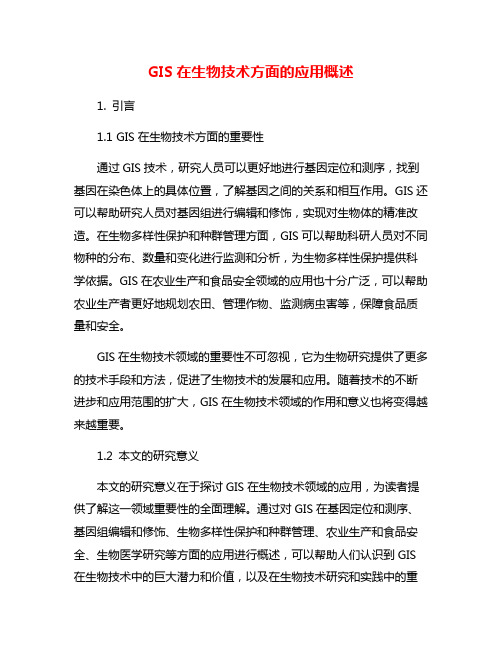 GIS 在生物技术方面的应用概述

1. 引言

1.1 GIS 在生物技术方面的重要性

通过 GIS 技术，研究人员可以更好地进行基因定位和测序，找到基因在染色体上的具体位置，了解基因之间的关系和相互作用。GIS 还可以帮助研究人员对基因组进行编辑和修饰，实现对生物体的精准改造。在生物多样性保护和种群管理方面，GIS 可以帮助科研人员对不同物种的分布、数量和变化进行监测和分析，为生物多样性保护提供科学依据。GIS 在农业生产和食品安全领域的应用也十分广泛，可以帮助农业生产者更好地规划农田、管理作物、监测病虫害等，保障食品质量和安全。

GIS 在生物技术领域的重要性不可忽视，它为生物研究提供了更多的技术手段和方法，促进了生物技术的发展和应用。随着技术的不断进步和应用范围的扩大，GIS 在生物技术领域的作用和意义也将变得越来越重要。

1.2 本文的研究意义

本文的研究意义在于探讨 GIS 在生物技术领域的应用，为读者提供了解这一领域重要性的全面理解。通过对 GIS 在基因定位和测序、基因组编辑和修饰、生物多样性保护和种群管理、农业生产和食品安全、生物医学研究等方面的应用进行概述，可以帮助人们认识到 GIS 在生物技术中的巨大潜力和价值，以及在生物技术研究和实践中的重